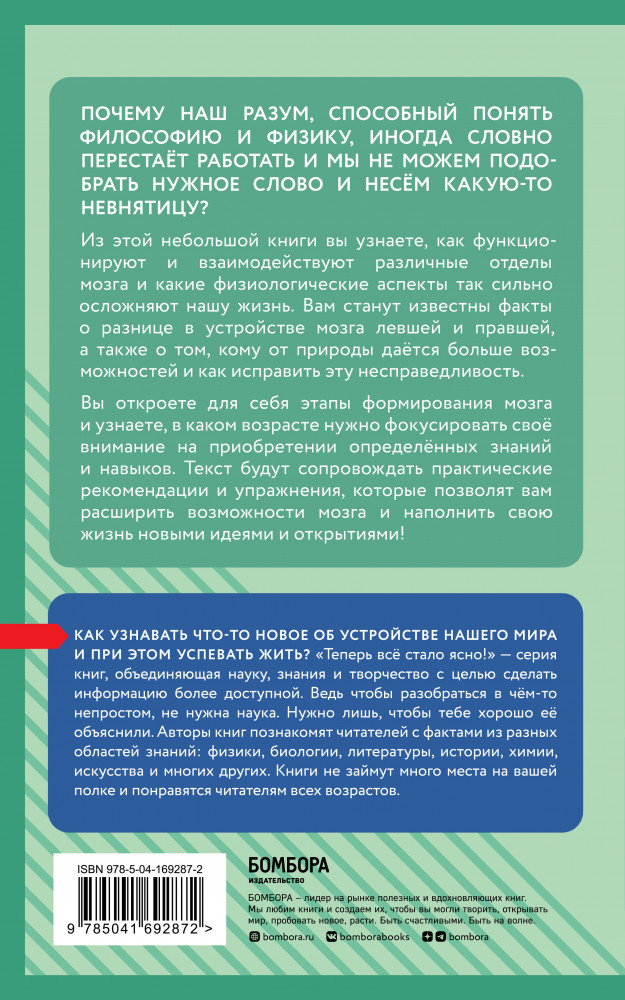 ПОЧЕМУ НАШ РАЗУМ, СПОСОБНЫЙ ПОНЯТЬ ФИЛОСОФИЮ И ФИЗИКУ, ИНОГДА СЛОВНО ПЕРЕСТАЁТ РАБОТАТЬ И МЫ НЕ МОЖЕМ ПОДОБРАТЬ НУЖНОЕ СЛОВО И НЕСЁМ КАКУЮ-ТО НЕВНЯТИЦУ?

Из этой небольшой книги вы узнаете, как функционируют и взаимодействуют различные отделы мозга и какие физиологические аспекты так сильно осложняют нашу жизнь. Вам станут известны факты о разнице в устройстве мозга левшей и правшей, а также о том, кому от природы даётся больше возможностей и как исправить эту несправедливость.

Вы откроете для себя этапы формирования мозга и узнаете, в каком возрасте нужно фокусировать своё внимание на приобретении определённых знаний и навыков. Текст будут сопровождать практические рекомендации и упражнения, которые позволят вам расширить возможности мозга и наполнить свою жизнь новыми идеями и открытиями!

КАК УЗНАВАТЬ ЧТО-ТО НОВОЕ ОБ УСТРОЙСТВЕ НАШЕГО МИРА И ПРИ ЭТОМ УСПЕВАТЬ ЖИТЬ? «Теперь всё стало ясно!» — серия книг, объединяющая науку, знания и творчество с целью сделать информацию более доступной. Ведь чтобы разобраться в чём-то непростом, не нужна наука. Нужно лишь, чтобы тебе хорошо её объяснили. Авторы книг познакомят читателей с фактами из разных областей знаний: физики, биологии, литературы, истории, химии, искусства и многих других. Книги не займут много места на вашей полке и понравятся читателям всех возрастов.

ISBN 978-5-04-169287-2

9 785041 692872 >

БОМБОРА
ИЗДАТЕЛЬСТВО

БОМБОРА – лидер на рынке полезных и вдохновляющих книг. Мы любим книги и создаем их, чтобы вы могли творить, открывать мир, пробовать новое, расти. Быть счастливыми. Быть на волне.

bombora.ru bomborabooks bombora